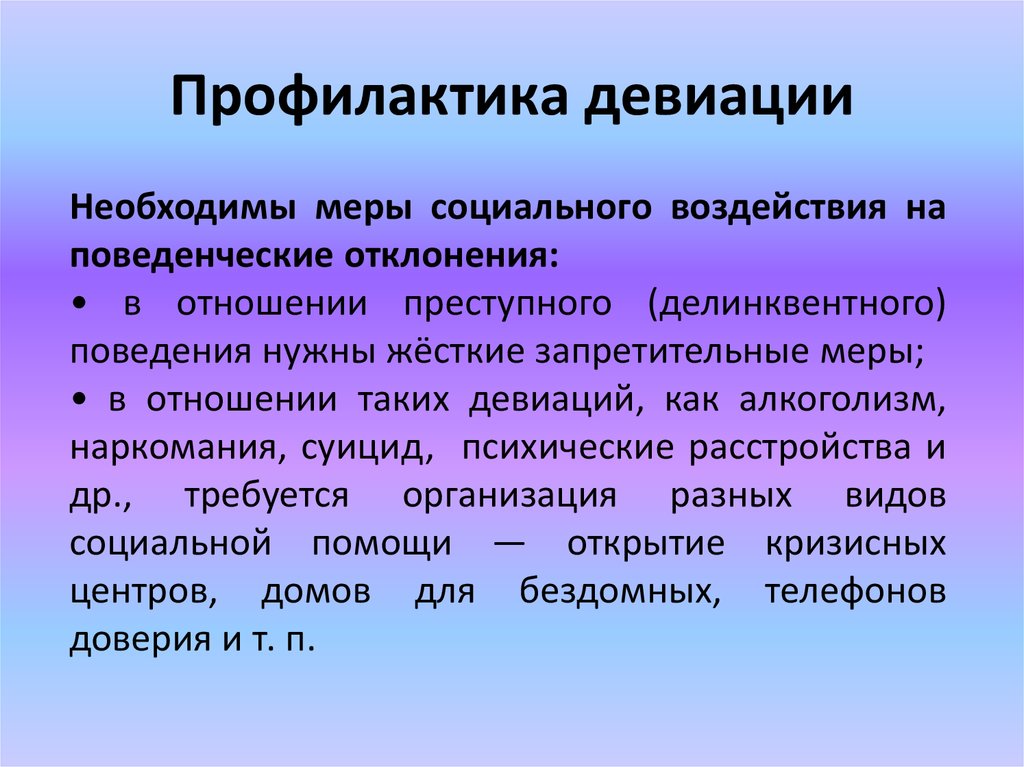 Профилактика девиации

Необходимы меры социального воздействия на поведенческие отклонения:
• в отношении преступного (делинквентного) поведения нужны жёсткие запретительные меры;
• в отношении таких девиаций, как алкоголизм, наркомания, суицид, психические расстройства и др., требуется организация разных видов социальной помощи — открытие кризисных центров, домов для бездомных, телефонов доверия и т. п.